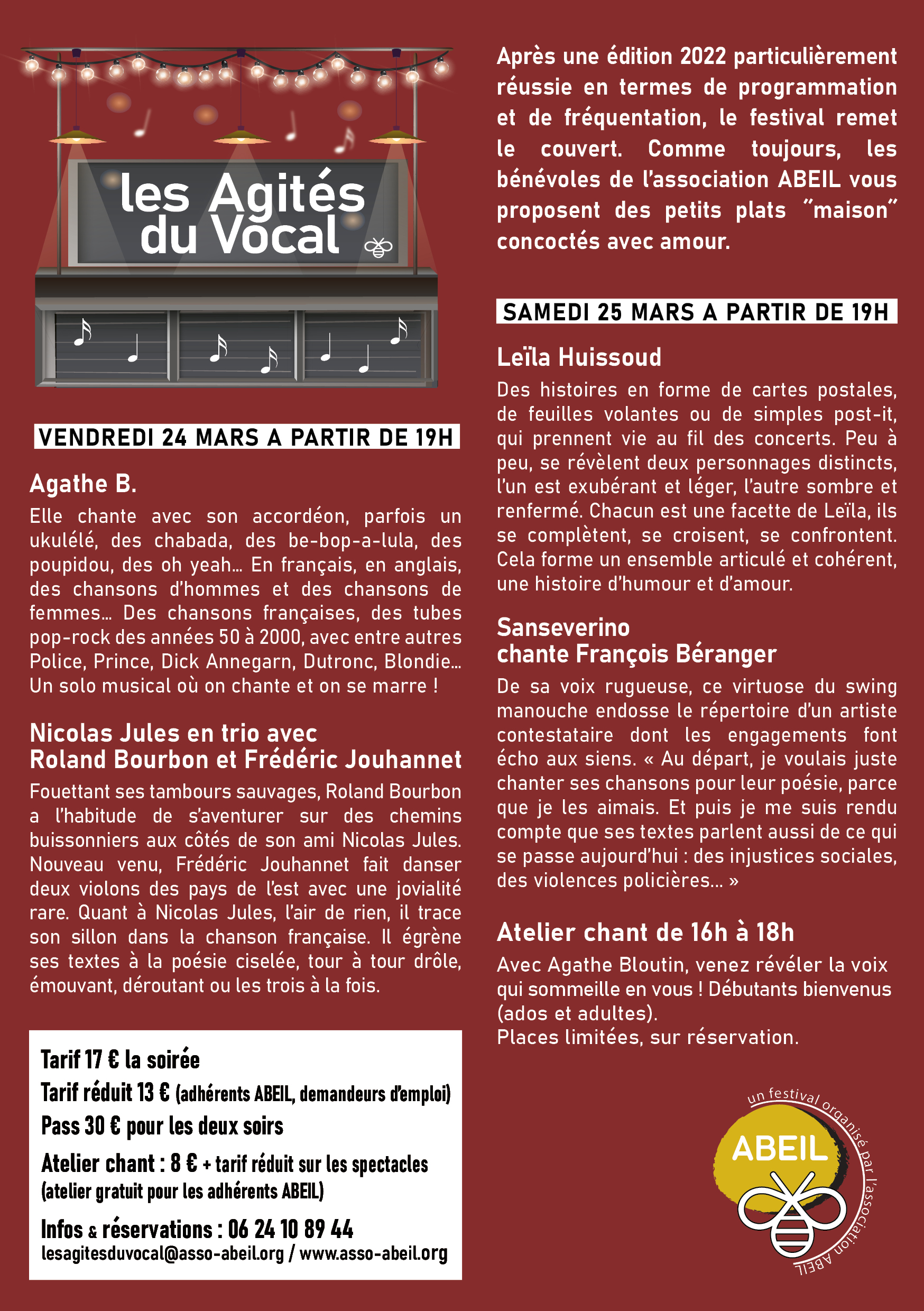 les Agités du Vocal

VENDREDI 24 MARS A PARTIR DE 19H

Agathe B.

Elle chante avec son accordéon, parfois un ukulélé, des chabada, des be-bop-a-lula, des poupidou, des oh yeah… En français, en anglais, des chansons d'hommes et des chansons de femmes… Des chansons françaises, des tubes pop-rock des années 50 à 2000, avec entre autres Police, Prince, Dick Annegarn, Dutronc, Blondie… Un solo musical où on chante et on se marre !

Nicolas Jules en trio avec Roland Bourbon et Frédéric Jouhannet

Fouettant ses tambours sauvages, Roland Bourbon a l'habitude de s'aventurer sur des chemins buissonniers aux côtés de son ami Nicolas Jules. Nouveau venu, Frédéric Jouhannet fait danser deux violons des pays de l'est avec une jovialité rare. Quant à Nicolas Jules, l'air de rien, il trace son sillon dans la chanson française. Il égrène ses textes à la poésie ciselée, tour à tour drôle, émouvant, déroutant ou les trois à la fois.

Tarif 17 € la soirée
Tarif réduit 13 € (adhérents ABEIL, demandeurs d'emploi)
Pass 30 € pour les deux soirs
Atelier chant : 8 € + tarif réduit sur les spectacles (atelier gratuit pour les adhérents ABEIL)
Infos & réservations : 06 24 10 89 44
lesagitesduvocal@asso-abeil.org / www.asso-abeil.org

Après une édition 2022 particulièrement réussie en termes de programmation et de fréquentation, le festival remet le couvert. Comme toujours, les bénévoles de l'association ABEIL vous proposent des petits plats "maison" concoctés avec amour.

SAMEDI 25 MARS A PARTIR DE 19H

Leïla Huissoud

Des histoires en forme de cartes postales, de feuilles volantes ou de simples post-it, qui prennent vie au fil des concerts. Peu à peu, se révèlent deux personnages distincts, l'un est exubérant et léger, l'autre sombre et renfermé. Chacun est une facette de Leïla, ils se complètent, se croisent, se confrontent. Cela forme un ensemble articulé et cohérent, une histoire d'humour et d'amour.

Sanseverino chante François Béranger

De sa voix rugueuse, ce virtuose du swing manouche endosse le répertoire d'un artiste contestataire dont les engagements font écho aux siens. « Au départ, je voulais juste chanter ses chansons pour leur poésie, parce que je les aimais. Et puis je me suis rendu compte que ses textes parlent aussi de ce qui se passe aujourd'hui : des injustices sociales, des violences policières… »

Atelier chant de 16h à 18h

Avec Agathe Bloutin, venez révéler la voix qui sommeille en vous ! Débutants bienvenus (ados et adultes).
Places limitées, sur réservation.

un festival organisé par l'association ABEIL
ABEIL